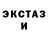 ЭКСТАЗ
И